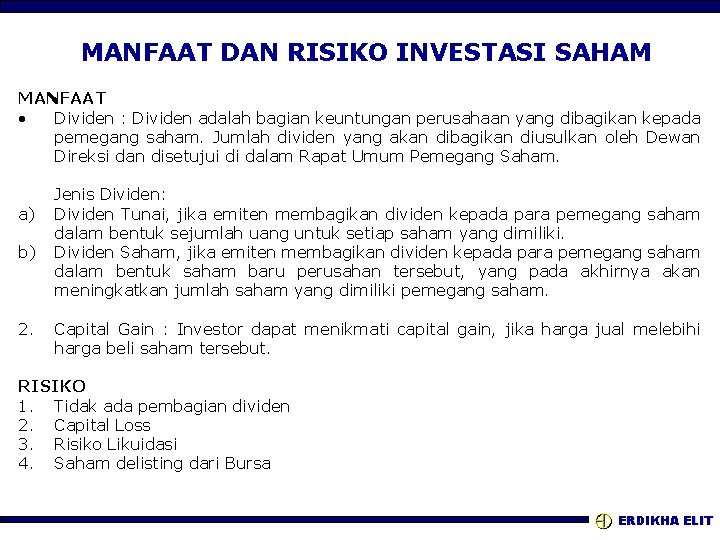 MANFAAT DAN RISIKO INVESTASI SAHAM

MANFAAT
• Dividen : Dividen adalah bagian keuntungan perusahaan yang dibagikan kepada pemegang saham. Jumlah dividen yang akan dibagikan diusulkan oleh Dewan Direksi dan disetujui di dalam Rapat Umum Pemegang Saham.

Jenis Dividen:
a) Dividen Tunai, jika emiten membagikan dividen kepada para pemegang saham dalam bentuk sejumlah uang untuk setiap saham yang dimiliki.
b) Dividen Saham, jika emiten membagikan dividen kepada para pemegang saham dalam bentuk saham baru perusahan tersebut, yang pada akhirnya akan meningkatkan jumlah saham yang dimiliki pemegang saham.

2. Capital Gain : Investor dapat menikmati capital gain, jika harga jual melebihi harga beli saham tersebut.

RISIKO
1. Tidak ada pembagian dividen
2. Capital Loss
3. Risiko Likuidasi
4. Saham delisting dari Bursa

ERDIKHA ELIT